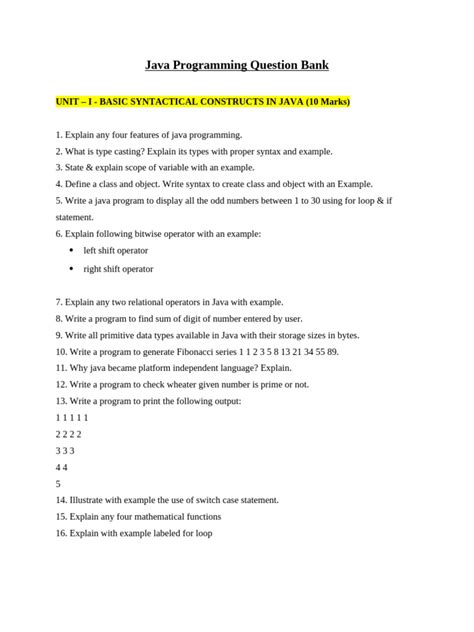 Java Programming Question Bank

UNIT – I - BASIC SYNTACTICAL CONSTRUCTS IN JAVA (10 Marks)

1. Explain any four features of java programming.
2. What is type casting? Explain its types with proper syntax and example.
3. State & explain scope of variable with an example.
4. Define a class and object. Write syntax to create class and object with an Example.
5. Write a java program to display all the odd numbers between 1 to 30 using for loop & if statement.
6. Explain following bitwise operator with an example:

- left shift operator
- right shift operator

7. Explain any two relational operators in Java with example.
8. Write a program to find sum of digit of number entered by user.
9. Write all primitive data types available in Java with their storage sizes in bytes.
10. Write a program to generate Fibonacci series 1 1 2 3 5 8 13 21 34 55 89.
11. Why java became platform independent language? Explain.
12. Write a program to check wheater given number is prime or not.
13. Write a program to print the following output:
1 1 1 1 1
2 2 2 2
3 3 3
4 4
5
14. Illustrate with example the use of switch case statement.
15. Explain any four mathematical functions
16. Explain with example labeled for loop